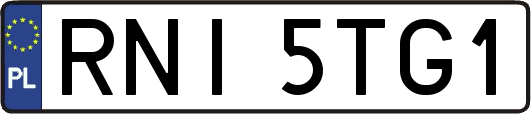 PL
RNI 5TG1